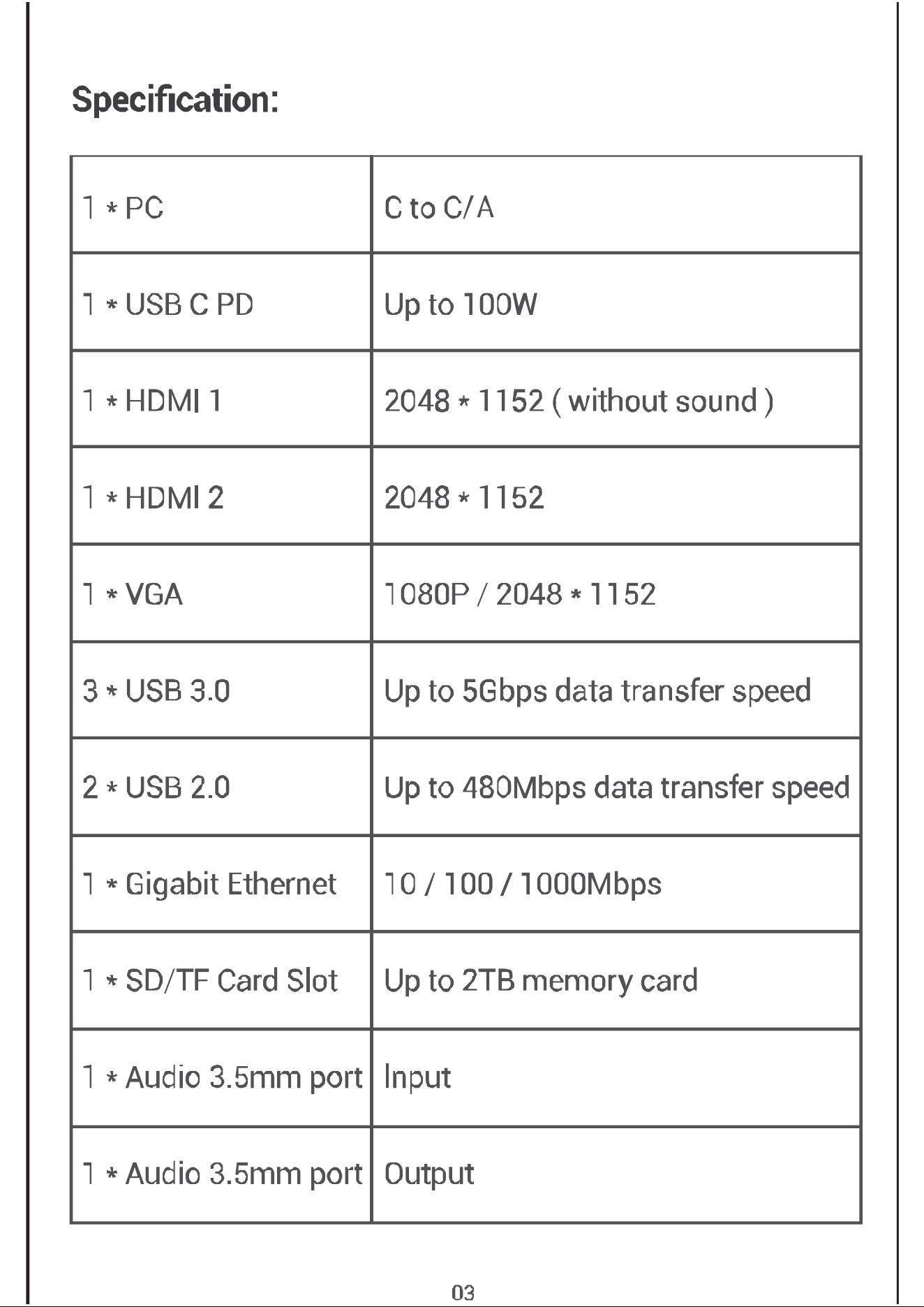 Specification:

| 1 * PC | C to C/A |
|---|---|
| 1 * USB C PD | Up to 100W |
| 1 * HDMI 1 | 2048 * 1152 ( without sound ) |
| 1 * HDMI 2 | 2048 * 1152 |
| 1 * VGA | 1080P / 2048 * 1152 |
| 3 * USB 3.0 | Up to 5Gbps data transfer speed |
| 2 * USB 2.0 | Up to 480Mbps data transfer speed |
| 1 * Gigabit Ethernet | 10 / 100 / 1000Mbps |
| 1 * SD/TF Card Slot | Up to 2TB memory card |
| 1 * Audio 3.5mm port | Input |
| 1 * Audio 3.5mm port | Output |

03